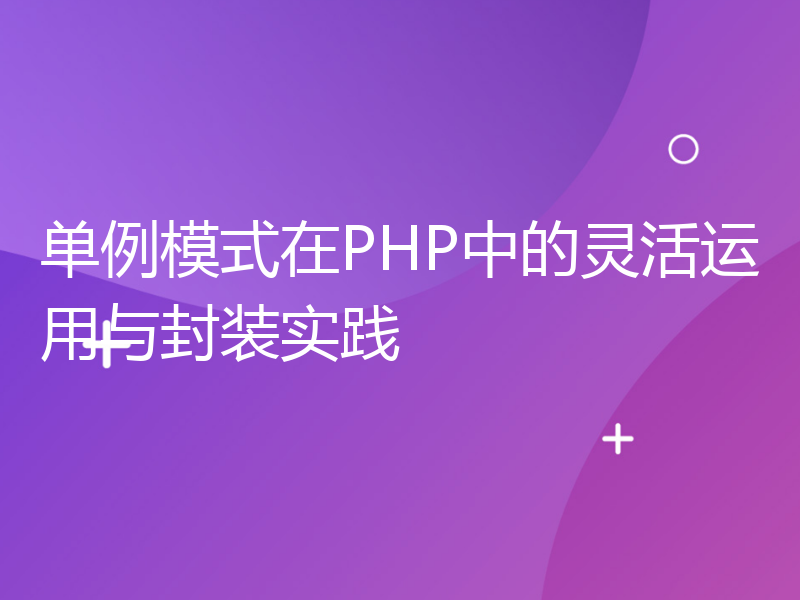 单例模式在PHP中的灵活运用与封装实践